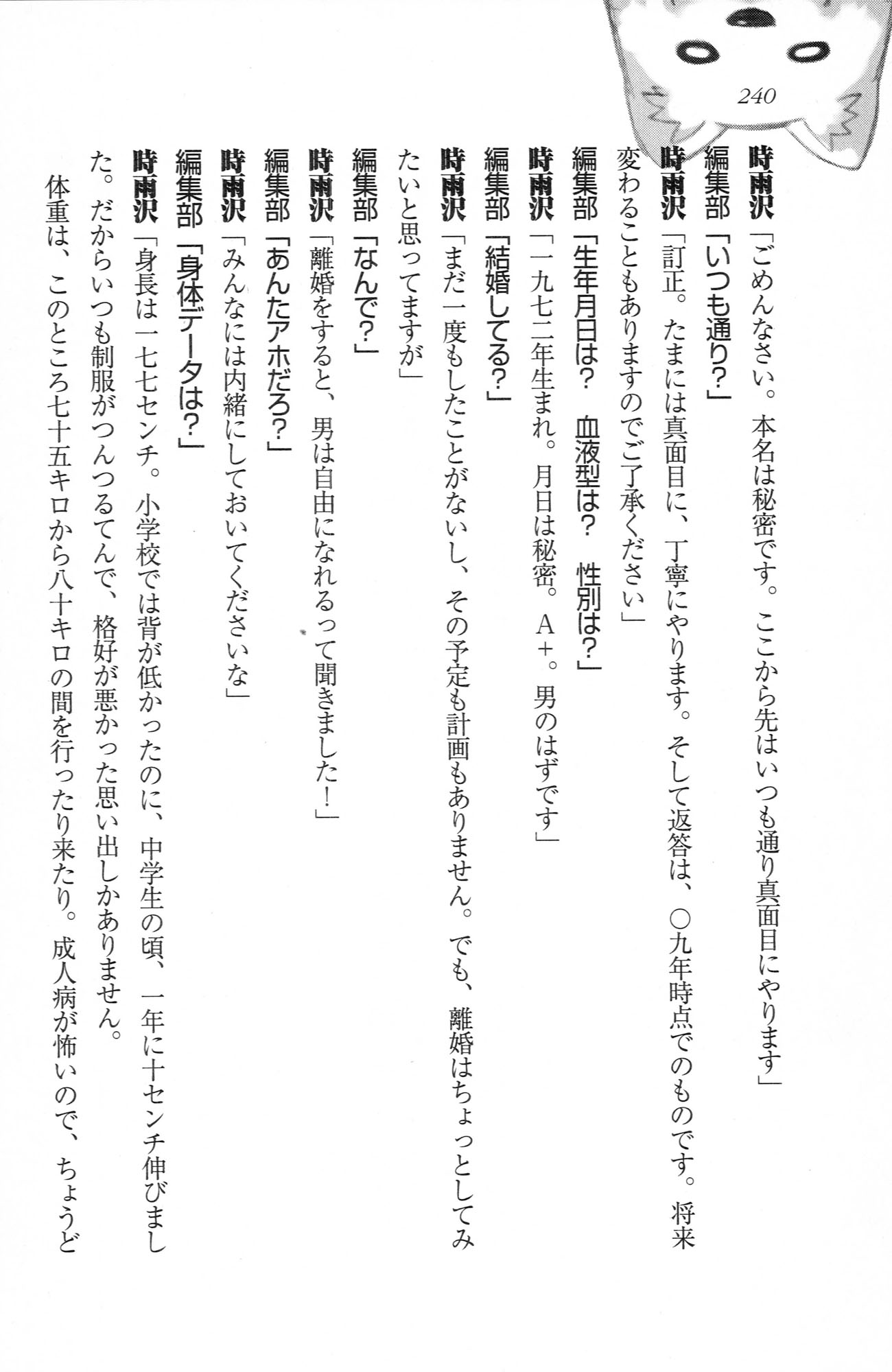 240

時雨沢「ごめんなさい。本名は秘密です。ここから先はいつも通り真面目にやります」
編集部「いつも通り?」
時雨沢「訂正。たまには真面目に、丁寧にやります。そして返答は、〇九年時点でのものです。将来変わることもありますのでご了承ください」
編集部「生年月日は? 血液型は? 性別は?」
時雨沢「一九七二年生まれ。月日は秘密。A+。男のはずです」
編集部「結婚してる?」
時雨沢「まだ一度もしたことがないし、その予定も計画もありません。でも、離婚はちょっとしてみたいと思ってますが」
編集部「なんで?」
時雨沢「離婚をすると、男は自由になれるって聞きました!」
編集部「あんたアホだろ?」
時雨沢「みんなには内緒にしておいてくださいな」
編集部「身体データは?」
時雨沢「身長は一七七センチ。小学校では背が低かったのに、中学生の頃、一年に十センチ伸びました。だからいつも制服がつんつるてんで、格好が悪かった思い出しかありません。
体重は、このところ七十五キロから八十キロの間を行ったり来たり。成人病が怖いので、ちょうど